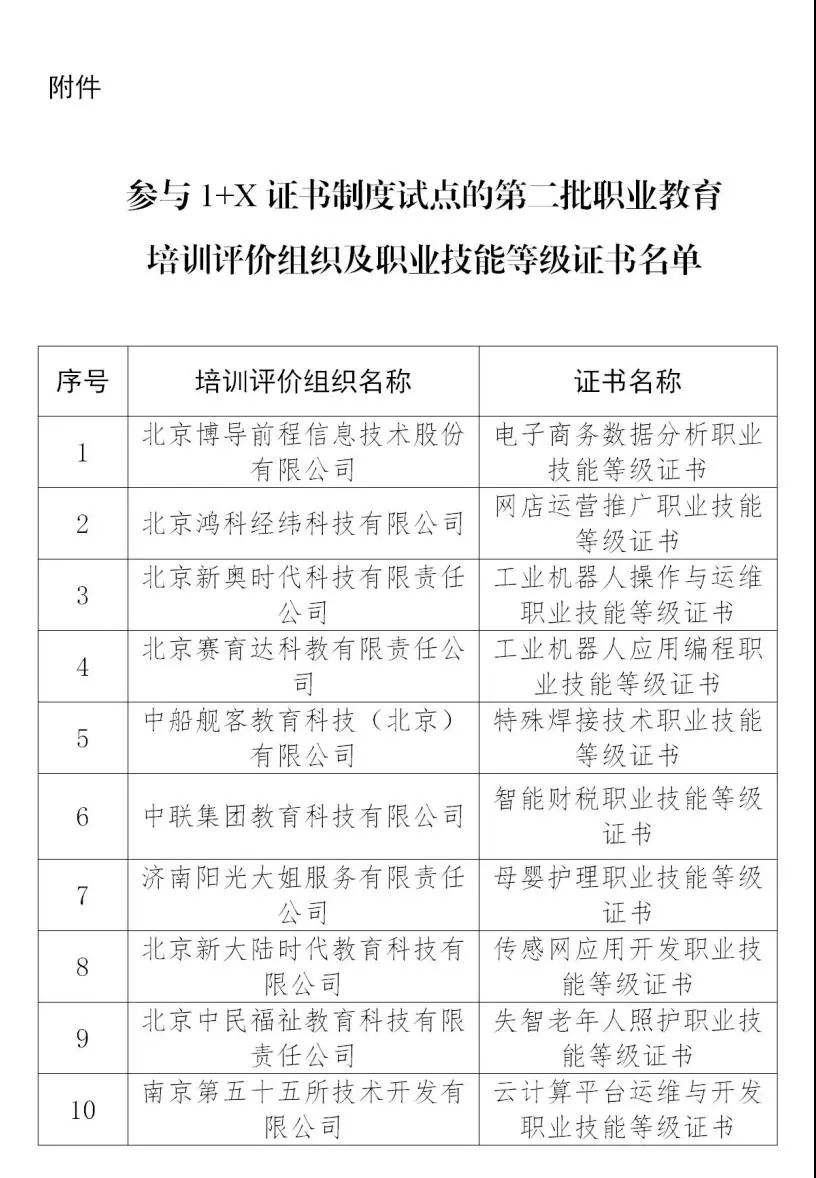 附件

参与 1+X 证书制度试点的第二批职业教育培训评价组织及职业技能等级证书名单

| 序号 | 培训评价组织名称 | 证书名称 |
|---|---|---|
| 1 | 北京博导前程信息技术股份有限公司 | 电子商务数据分析职业技能等级证书 |
| 2 | 北京鸿科经纬科技有限公司 | 网店运营推广职业技能等级证书 |
| 3 | 北京新奥时代科技有限责任公司 | 工业机器人操作与运维职业技能等级证书 |
| 4 | 北京赛育达科教有限责任公司 | 工业机器人应用编程职业技能等级证书 |
| 5 | 中船舰客教育科技（北京）有限公司 | 特殊焊接技术职业技能等级证书 |
| 6 | 中联集团教育科技有限公司 | 智能财税职业技能等级证书 |
| 7 | 济南阳光大姐服务有限责任公司 | 母婴护理职业技能等级证书 |
| 8 | 北京新大陆时代教育科技有限公司 | 传感网应用开发职业技能等级证书 |
| 9 | 北京中民福祉教育科技有限责任公司 | 失智老年人照护职业技能等级证书 |
| 10 | 南京第五十五所技术开发有限公司 | 云计算平台运维与开发职业技能等级证书 |